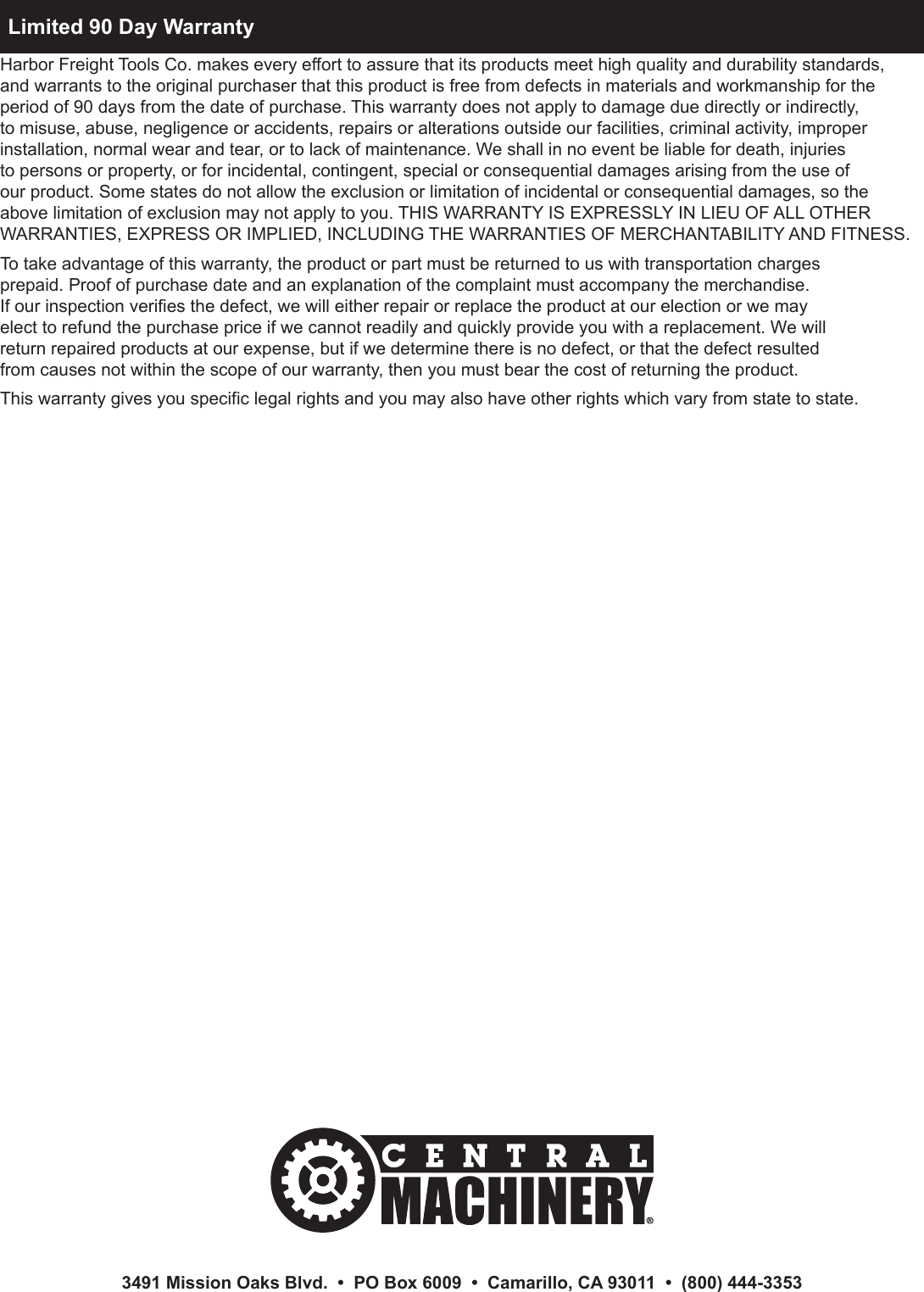 Limited 90 Day Warranty

Harbor Freight Tools Co. makes every effort to assure that its products meet high quality and durability standards, and warrants to the original purchaser that this product is free from defects in materials and workmanship for the period of 90 days from the date of purchase. This warranty does not apply to damage due directly or indirectly, to misuse, abuse, negligence or accidents, repairs or alterations outside our facilities, criminal activity, improper installation, normal wear and tear, or to lack of maintenance. We shall in no event be liable for death, injuries to persons or property, or for incidental, contingent, special or consequential damages arising from the use of our product. Some states do not allow the exclusion or limitation of incidental or consequential damages, so the above limitation of exclusion may not apply to you. THIS WARRANTY IS EXPRESSLY IN LIEU OF ALL OTHER WARRANTIES, EXPRESS OR IMPLIED, INCLUDING THE WARRANTIES OF MERCHANTABILITY AND FITNESS.

To take advantage of this warranty, the product or part must be returned to us with transportation charges prepaid. Proof of purchase date and an explanation of the complaint must accompany the merchandise. If our inspection verifies the defect, we will either repair or replace the product at our election or we may elect to refund the purchase price if we cannot readily and quickly provide you with a replacement. We will return repaired products at our expense, but if we determine there is no defect, or that the defect resulted from causes not within the scope of our warranty, then you must bear the cost of returning the product.

This warranty gives you specific legal rights and you may also have other rights which vary from state to state.

CENTRAL MACHINERY®

3491 Mission Oaks Blvd. • PO Box 6009 • Camarillo, CA 93011 • (800) 444-3353